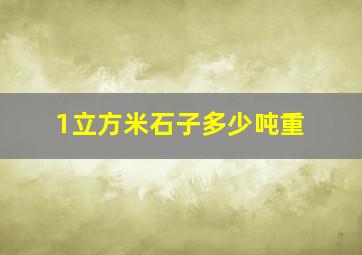 1立方米石子多少吨重